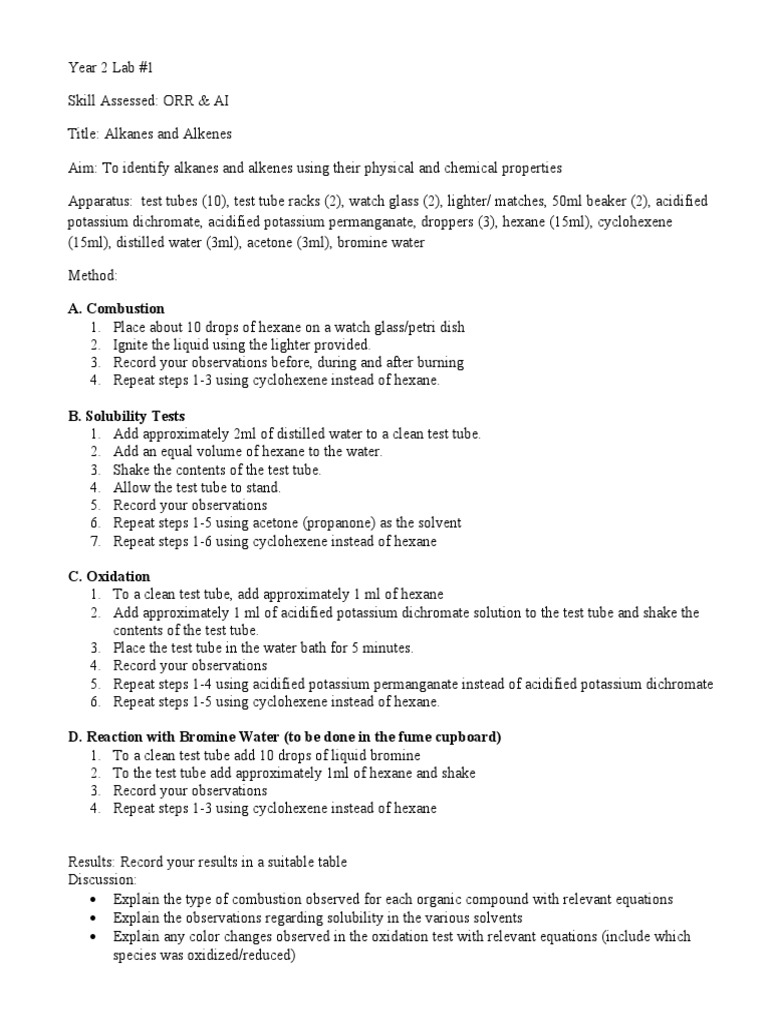 Year 2 Lab #1

Skill Assessed: ORR & AI

Title: Alkanes and Alkenes

Aim: To identify alkanes and alkenes using their physical and chemical properties

Apparatus: test tubes (10), test tube racks (2), watch glass (2), lighter/ matches, 50ml beaker (2), acidified potassium dichromate, acidified potassium permanganate, droppers (3), hexane (15ml), cyclohexene (15ml), distilled water (3ml), acetone (3ml), bromine water

Method:

A. Combustion
1. Place about 10 drops of hexane on a watch glass/petri dish
2. Ignite the liquid using the lighter provided.
3. Record your observations before, during and after burning
4. Repeat steps 1-3 using cyclohexene instead of hexane.

B. Solubility Tests
1. Add approximately 2ml of distilled water to a clean test tube.
2. Add an equal volume of hexane to the water.
3. Shake the contents of the test tube.
4. Allow the test tube to stand.
5. Record your observations
6. Repeat steps 1-5 using acetone (propanone) as the solvent
7. Repeat steps 1-6 using cyclohexene instead of hexane

C. Oxidation
1. To a clean test tube, add approximately 1 ml of hexane
2. Add approximately 1 ml of acidified potassium dichromate solution to the test tube and shake the contents of the test tube.
3. Place the test tube in the water bath for 5 minutes.
4. Record your observations
5. Repeat steps 1-4 using acidified potassium permanganate instead of acidified potassium dichromate
6. Repeat steps 1-5 using cyclohexene instead of hexane.

D. Reaction with Bromine Water (to be done in the fume cupboard)
1. To a clean test tube add 10 drops of liquid bromine
2. To the test tube add approximately 1ml of hexane and shake
3. Record your observations
4. Repeat steps 1-3 using cyclohexene instead of hexane

Results: Record your results in a suitable table
Discussion:
• Explain the type of combustion observed for each organic compound with relevant equations
• Explain the observations regarding solubility in the various solvents
• Explain any color changes observed in the oxidation test with relevant equations (include which species was oxidized/reduced)